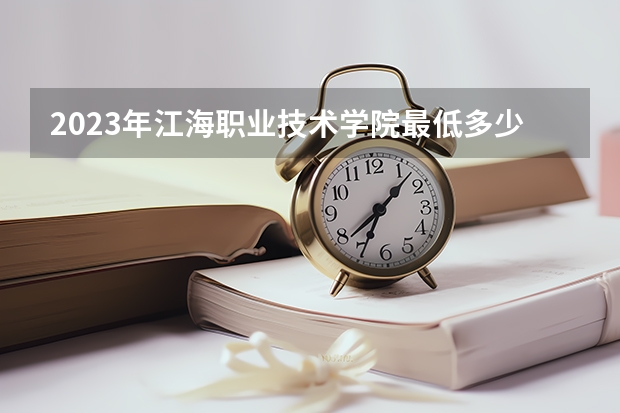 2023年江海职业技术学院最低多少

12
1
2
3
4
5
6
7
8
9
10
11